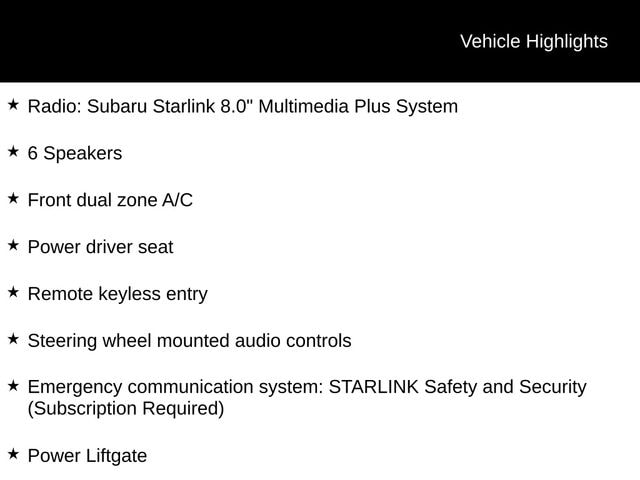 Vehicle Highlights

★ Radio: Subaru Starlink 8.0" Multimedia Plus System

★ 6 Speakers

★ Front dual zone A/C

★ Power driver seat

★ Remote keyless entry

★ Steering wheel mounted audio controls

★ Emergency communication system: STARLINK Safety and Security (Subscription Required)

★ Power Liftgate